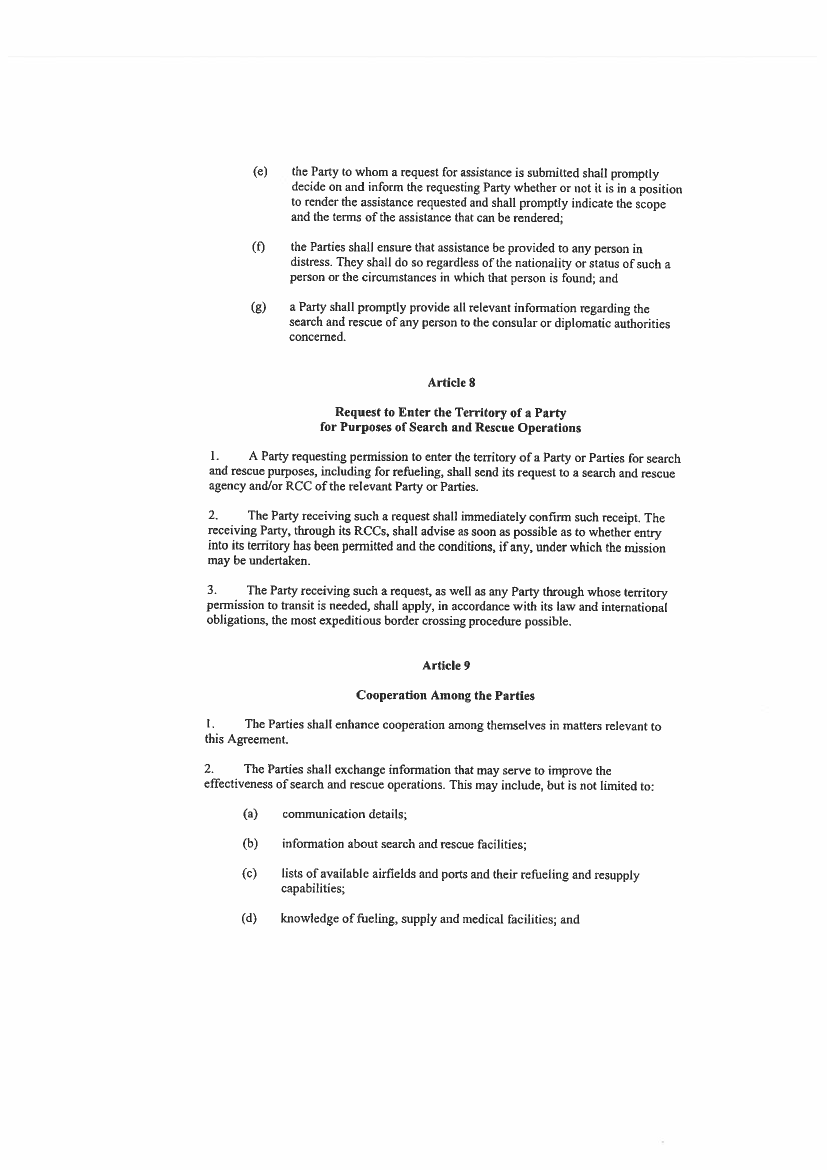 (e) the Party to whom a request for assistance is submitted shall promptly decide on and inform the requesting Party whether or not it is in a position to render the assistance requested and shall promptly indicate the scope and the terms of the assistance that can be rendered;

(f) the Parties shall ensure that assistance be provided to any person in distress. They shall do so regardless of the nationality or status of such a person or the circumstances in which that person is found; and

(g) a Party shall promptly provide all relevant information regarding the search and rescue of any person to the consular or diplomatic authorities concerned.

Article 8

Request to Enter the Territory of a Party for Purposes of Search and Rescue Operations

1. A Party requesting permission to enter the territory of a Party or Parties for search and rescue purposes, including for refueling, shall send its request to a search and rescue agency and/or RCC of the relevant Party or Parties.

2. The Party receiving such a request shall immediately confirm such receipt. The receiving Party, through its RCCs, shall advise as soon as possible as to whether entry into its territory has been permitted and the conditions, if any, under which the mission may be undertaken.

3. The Party receiving such a request, as well as any Party through whose territory permission to transit is needed, shall apply, in accordance with its law and international obligations, the most expeditious border crossing procedure possible.

Article 9

Cooperation Among the Parties

1. The Parties shall enhance cooperation among themselves in matters relevant to this Agreement.

2. The Parties shall exchange information that may serve to improve the effectiveness of search and rescue operations. This may include, but is not limited to:

(a) communication details;

(b) information about search and rescue facilities;

(c) lists of available airfields and ports and their refueling and resupply capabilities;

(d) knowledge of fueling, supply and medical facilities; and